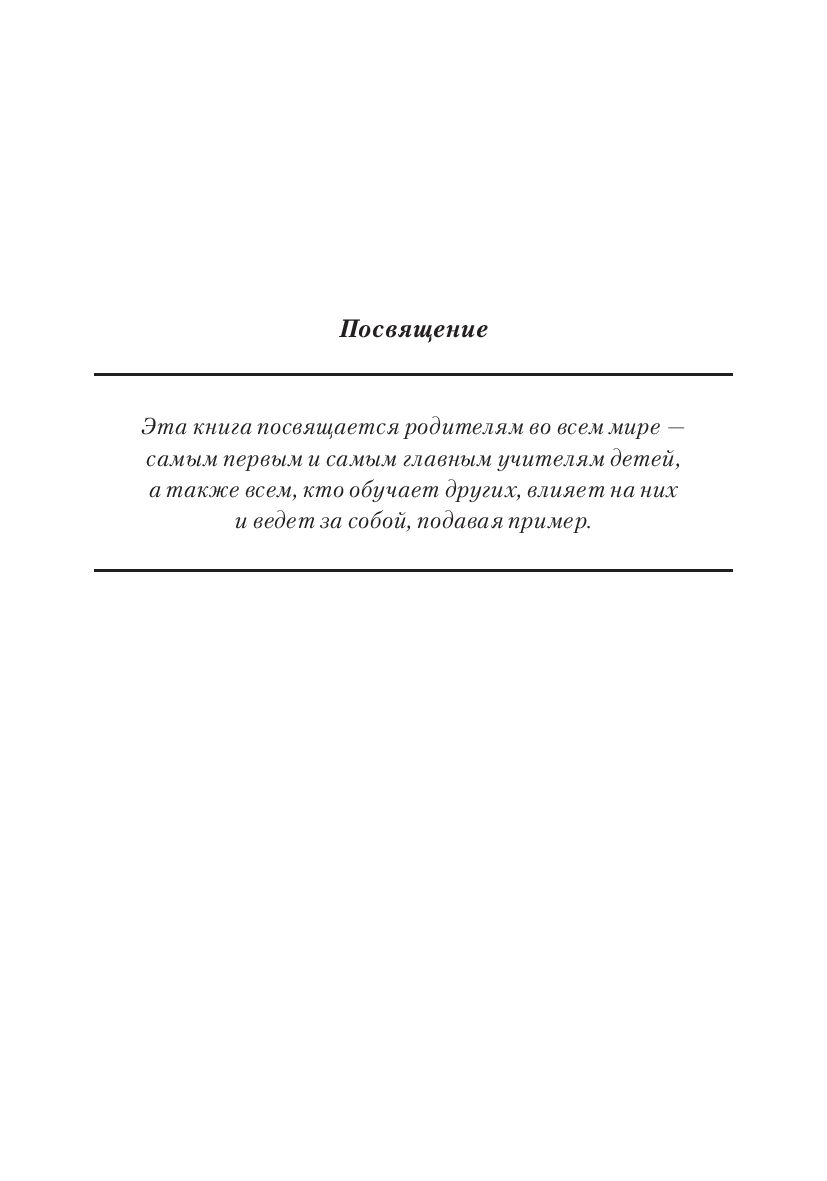 Посвящение

Эта книга посвящается родителям во всем мире — самым первым и самым главным учителям детей, а также всем, кто обучает других, влияет на них и ведет за собой, подавая пример.